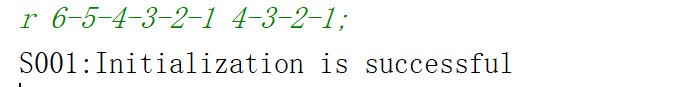 r 6-5-4-3-2-1 4-3-2-1;

S001:Initialization is successful